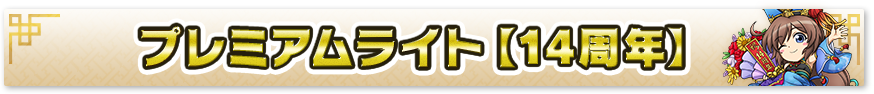 プレミアムライト【14周年】